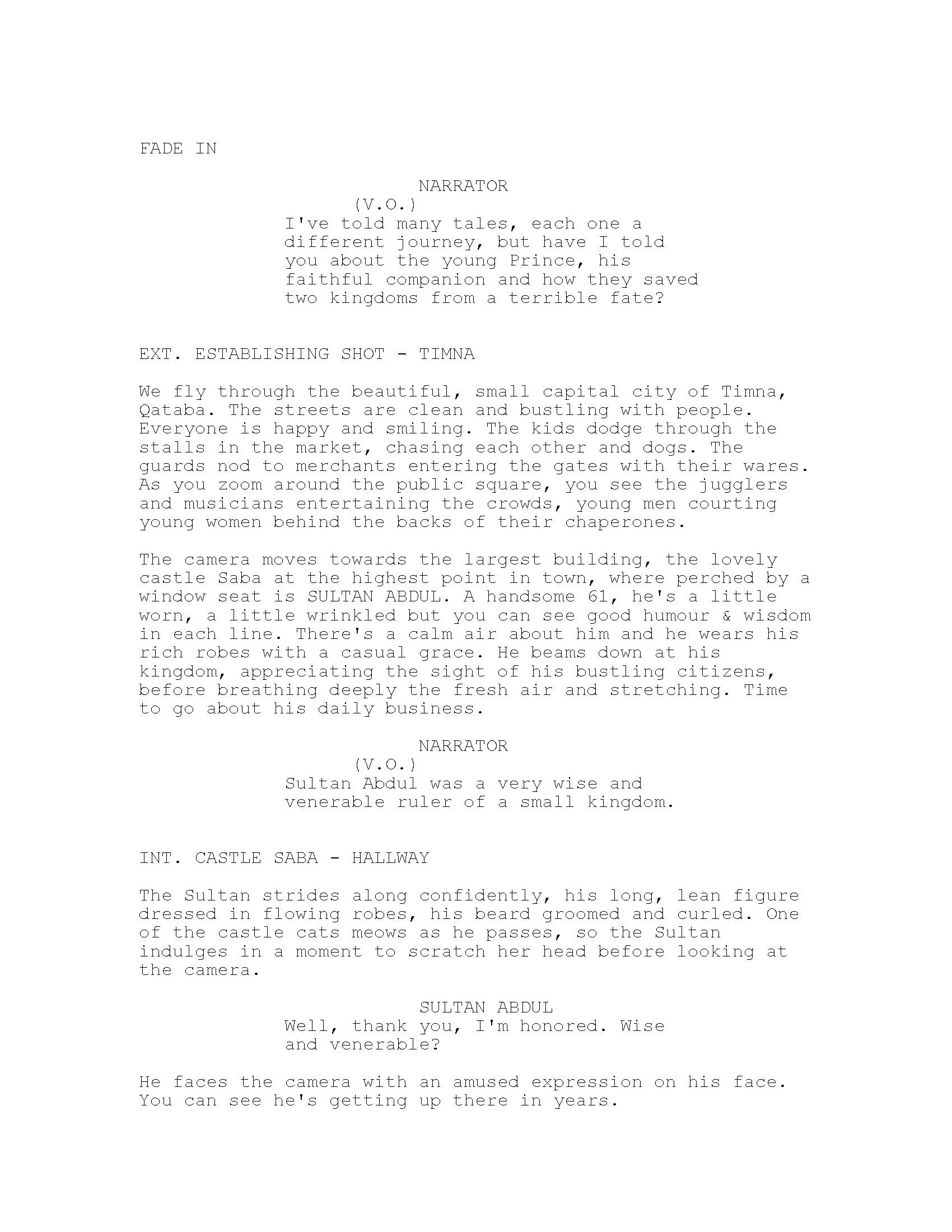 FADE IN

NARRATOR
(V.O.)
I've told many tales, each one a different journey, but have I told you about the young Prince, his faithful companion and how they saved two kingdoms from a terrible fate?

EXT. ESTABLISHING SHOT - TIMNA

We fly through the beautiful, small capital city of Timna, Qataba. The streets are clean and bustling with people. Everyone is happy and smiling. The kids dodge through the stalls in the market, chasing each other and dogs. The guards nod to merchants entering the gates with their wares. As you zoom around the public square, you see the jugglers and musicians entertaining the crowds, young men courting young women behind the backs of their chaperones.

The camera moves towards the largest building, the lovely castle Saba at the highest point in town, where perched by a window seat is SULTAN ABDUL. A handsome 61, he's a little worn, a little wrinkled but you can see good humour & wisdom in each line. There's a calm air about him and he wears his rich robes with a casual grace. He beams down at his kingdom, appreciating the sight of his bustling citizens, before breathing deeply the fresh air and stretching. Time to go about his daily business.

NARRATOR
(V.O.)
Sultan Abdul was a very wise and venerable ruler of a small kingdom.

INT. CASTLE SABA - HALLWAY

The Sultan strides along confidently, his long, lean figure dressed in flowing robes, his beard groomed and curled. One of the castle cats meows as he passes, so the Sultan indulges in a moment to scratch her head before looking at the camera.

SULTAN ABDUL
Well, thank you, I'm honored. Wise and venerable?

He faces the camera with an amused expression on his face. You can see he's getting up there in years.